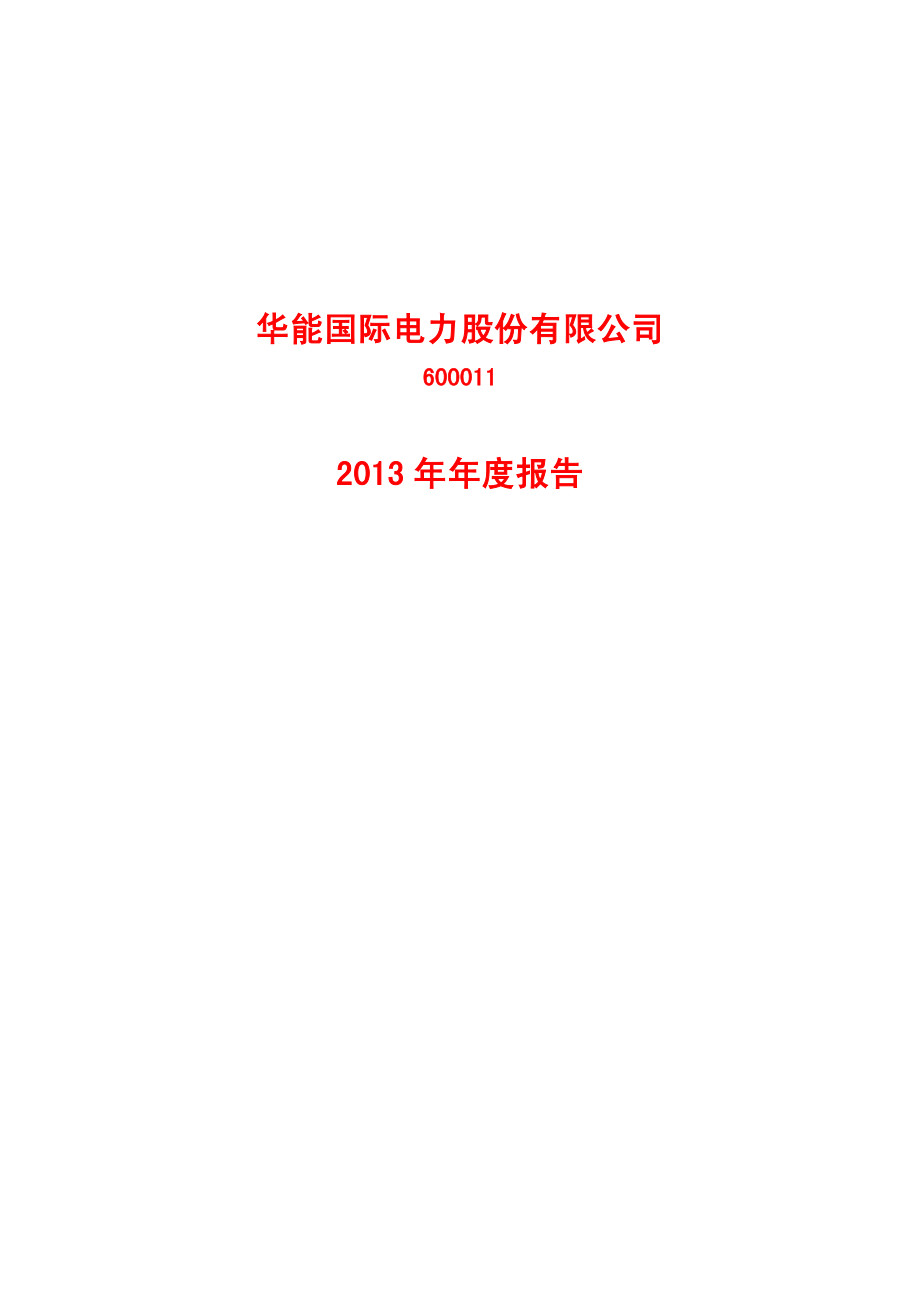 华能国际电力股份有限公司

600011

2013 年年度报告